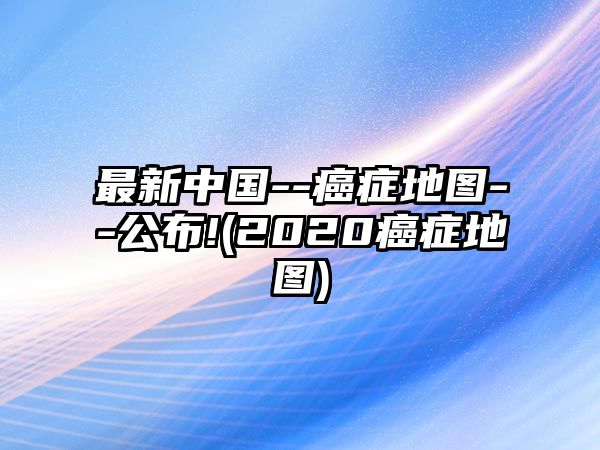 最新中国--癌症地图--公布!(2020癌症地图)